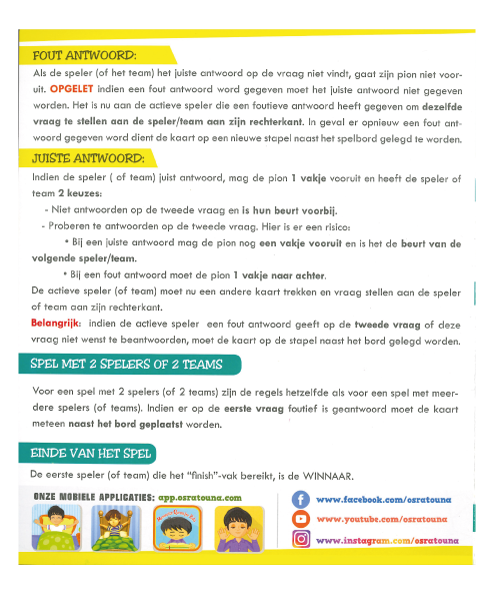 FOUT ANTWOORD:

Als de speler (of het team) het juiste antwoord op de vraag niet vindt, gaat zijn pion niet vooruit. OPGELET indien een fout antwoord word gegeven moet het juiste antwoord niet gegeven worden. Het is nu aan de actieve speler die een foutieve antwoord heeft gegeven om dezelfde vraag te stellen aan de speler/team aan zijn rechterkant. In geval er opnieuw een fout antwoord gegeven word dient de kaart op een nieuwe stapel naast het spelbord gelegd te worden.

JUISTE ANTWOORD:

Indien de speler ( of team) juist antwoord, mag de pion 1 vakje vooruit en heeft de speler of team 2 keuzes:

- Niet antwoorden op de tweede vraag en is hun beurt voorbij.

- Proberen te antwoorden op de tweede vraag. Hier is er een risico:

• Bij een juiste antwoord mag de pion nog een vakje vooruit en is het de beurt van de volgende speler/team.

• Bij een fout antwoord moet de pion 1 vakje naar achter.

De actieve speler (of team) moet nu een andere kaart trekken en vraag stellen aan de speler of team aan zijn rechterkant.

Belangrijk: indien de actieve speler een fout antwoord geeft op de tweede vraag of deze vraag niet wenst te beantwoorden, moet de kaart op de stapel naast het bord gelegd worden.

SPEL MET 2 SPELERS OF 2 TEAMS

Voor een spel met 2 spelers (of 2 teams) zijn de regels hetzelfde als voor een spel met meerdere spelers (of teams). Indien er op de eerste vraag foutief is geantwoord moet de kaart meteen naast het bord geplaatst worden.

EINDE VAN HET SPEL

De eerste speler (of team) die het "finish"-vak bereikt, is de WINNAAR.

ONZE MOBIELE APPLICATIES: app.osratouna.com

www.facebook.com/osratouna
www.youtube.com/osratouna
www.instagram.com/osratouna